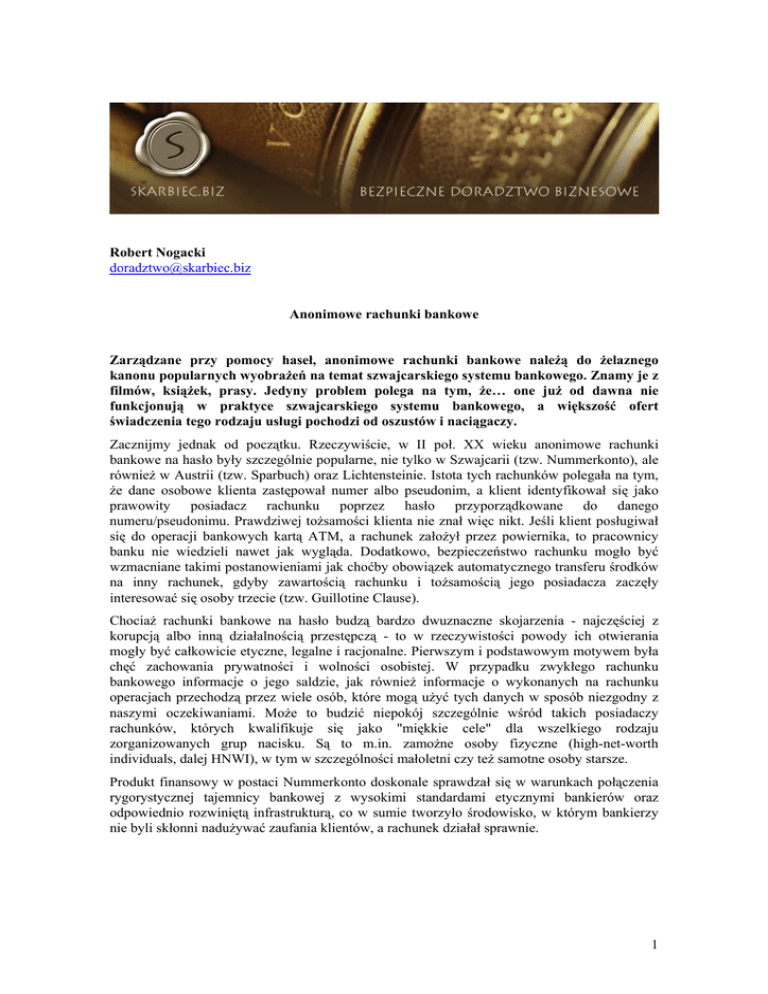 S

SKARBIEC.BIZ

BEZPIECZNE DORADZTWO BIZNESOWE

Robert Nogacki
doradztwo@skarbiec.biz

Anonimowe rachunki bankowe

Zarządzane przy pomocy haseł, anonimowe rachunki bankowe należą do żelaznego kanonu popularnych wyobrażeń na temat szwajcarskiego systemu bankowego. Znamy je z filmów, książek, prasy. Jedyny problem polega na tym, że… one już od dawna nie funkcjonują w praktyce szwajcarskiego systemu bankowego, a większość ofert świadczenia tego rodzaju usługi pochodzi od oszustów i naciągaczy.

Zacznijmy jednak od początku. Rzeczywiście, w II poł. XX wieku anonimowe rachunki bankowe na hasło były szczególnie popularne, nie tylko w Szwajcarii (tzw. Nummerkonto), ale również w Austrii (tzw. Sparbuch) oraz Lichtensteinie. Istota tych rachunków polegała na tym, że dane osobowe klienta zastępował numer albo pseudonim, a klient identyfikował się jako prawowity posiadacz rachunku poprzez hasło przyporządkowane do danego numeru/pseudonimu. Prawdziwej tożsamości klienta nie znał więc nikt. Jeśli klient posługiwał się do operacji bankowych kartą ATM, a rachunek założył przez powiernika, to pracownicy banku nie wiedzieli nawet jak wygląda. Dodatkowo, bezpieczeństwo rachunku mogło być wzmacniane takimi postanowieniami jak choćby obowiązek automatycznego transferu środków na inny rachunek, gdyby zawartością rachunku i tożsamością jego posiadacza zaczęły interesować się osoby trzecie (tzw. Guillotine Clause).

Chociaż rachunki bankowe na hasło budzą bardzo dwuznaczne skojarzenia - najczęściej z korupcją albo inną działalnością przestępczą - to w rzeczywistości powody ich otwierania mogły być całkowicie etyczne, legalne i racjonalne. Pierwszym i podstawowym motywem była chęć zachowania prywatności i wolności osobistej. W przypadku zwykłego rachunku bankowego informacje o jego saldzie, jak również informacje o wykonanych na rachunku operacjach przechodzą przez wiele osób, które mogą użyć tych danych w sposób niezgodny z naszymi oczekiwaniami. Może to budzić niepokój szczególnie wśród takich posiadaczy rachunków, których kwalifikuje się jako "miękkie cele" dla wszelkiego rodzaju zorganizowanych grup nacisku. Są to m.in. zamożne osoby fizyczne (high-net-worth individuals, dalej HNWI), w tym w szczególności małoletni czy też samotne osoby starsze.

Produkt finansowy w postaci Nummerkonto doskonale sprawdzał się w warunkach połączenia rygorystycznej tajemnicy bankowej z wysokimi standardami etycznymi bankierów oraz odpowiednio rozwiniętą infrastrukturą, co w sumie tworzyło środowisko, w którym bankierzy nie byli skłonni nadużywać zaufania klientów, a rachunek działał sprawnie.

1